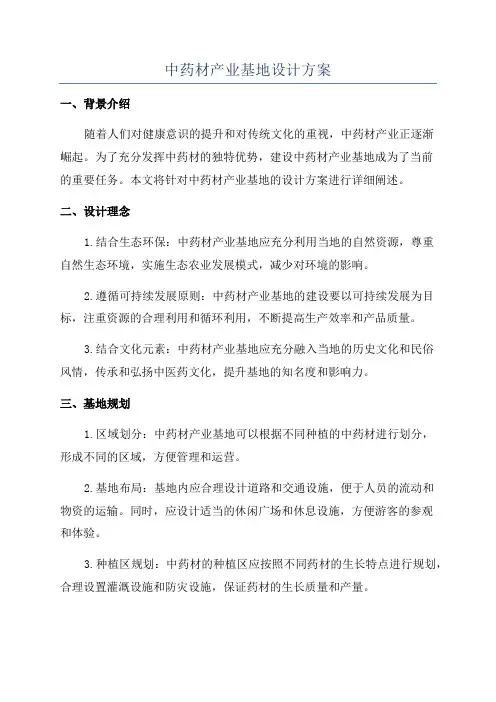 中药材产业基地设计方案

一、背景介绍

随着人们对健康意识的提升和对传统文化的重视，中药材产业正逐渐崛起。为了充分发挥中药材的独特优势，建设中药材产业基地成为了当前的重要任务。本文将针对中药材产业基地的设计方案进行详细阐述。

二、设计理念

1.结合生态环保：中药材产业基地应充分利用当地的自然资源，尊重自然生态环境，实施生态农业发展模式，减少对环境的影响。

2.遵循可持续发展原则：中药材产业基地的建设要以可持续发展为目标，注重资源的合理利用和循环利用，不断提高生产效率和产品质量。

3.结合文化元素：中药材产业基地应充分融入当地的历史文化和民俗风情，传承和弘扬中医药文化，提升基地的知名度和影响力。

三、基地规划

1.区域划分：中药材产业基地可以根据不同种植的中药材进行划分，形成不同的区域，方便管理和运营。

2.基地布局：基地内应合理设计道路和交通设施，便于人员的流动和物资的运输。同时，应设计适当的休闲广场和休息设施，方便游客的参观和体验。

3.种植区规划：中药材的种植区应按照不同药材的生长特点进行规划，合理设置灌溉设施和防灾设施，保证药材的生长质量和产量。